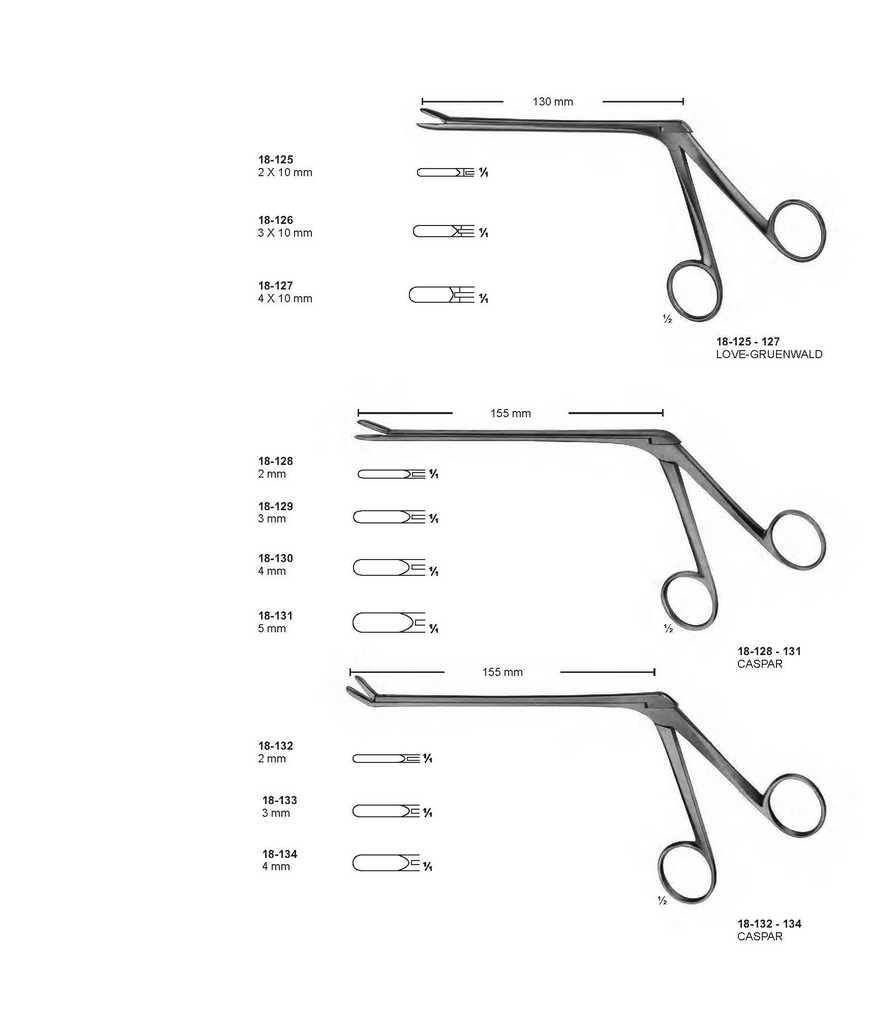 130 mm

18-125
2 X 10 mm

$\frac{1}{1}$

18-126
3 X 10 mm

$\frac{1}{1}$

18-127
4 X 10 mm

$\frac{1}{1}$

$\frac{1}{2}$

18-125 - 127
LOVE-GRUENWALD

155 mm

18-128
2 mm

$\frac{1}{1}$

18-129
3 mm

$\frac{1}{1}$

18-130
4 mm

$\frac{1}{1}$

18-131
5 mm

$\frac{1}{1}$

$\frac{1}{2}$

18-128 - 131
CASPAR

155 mm

18-132
2 mm

$\frac{1}{1}$

18-133
3 mm

$\frac{1}{1}$

18-134
4 mm

$\frac{1}{1}$

$\frac{1}{2}$

18-132 - 134
CASPAR